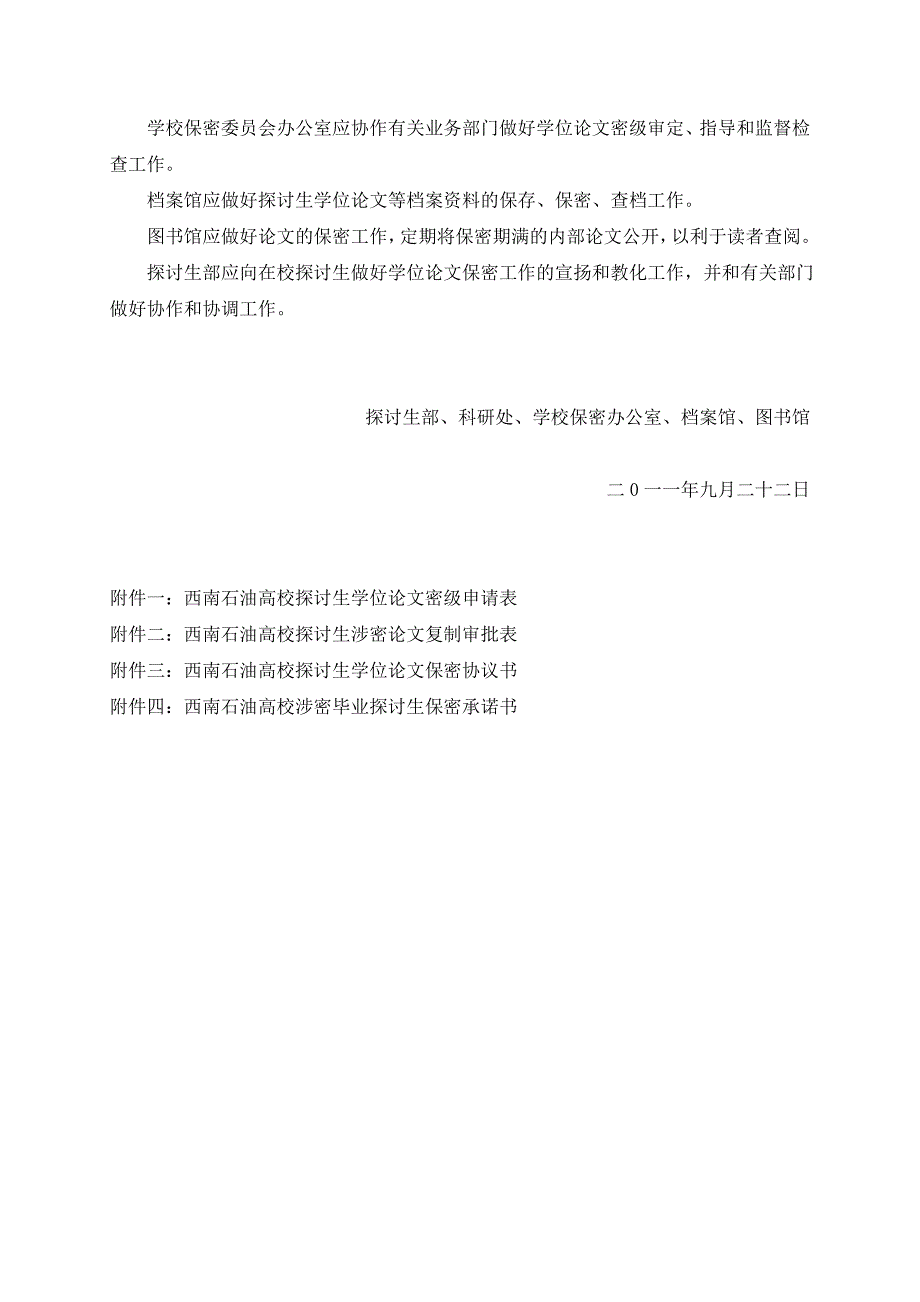 学校保密委员会办公室应协作有关业务部门做好学位论文密级审定、指导和监督检查工作。

档案馆应做好探讨生学位论文等档案资料的保存、保密、查档工作。

图书馆应做好论文的保密工作，定期将保密期满的内部论文公开，以利于读者查阅。

探讨生部应向在校探讨生做好学位论文保密工作的宣扬和教化工作，并和有关部门做好协作和协调工作。

探讨生部、科研处、学校保密办公室、档案馆、图书馆

二0一一年九月二十二日

附件一：西南石油高校探讨生学位论文密级申请表
附件二：西南石油高校探讨生涉密论文复制审批表
附件三：西南石油高校探讨生学位论文保密协议书
附件四：西南石油高校涉密毕业探讨生保密承诺书